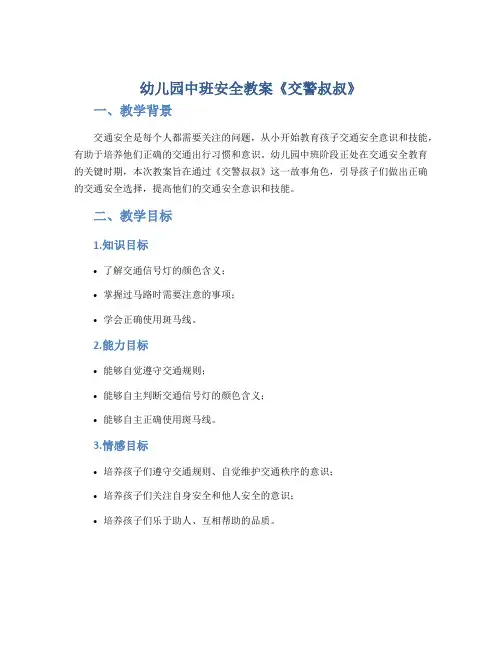 幼儿园中班安全教案《交警叔叔》

一、教学背景

交通安全是每个人都需要关注的问题，从小开始教育孩子交通安全意识和技能，有助于培养他们正确的交通出行习惯和意识。幼儿园中班阶段正处在交通安全教育的关键时期，本次教案旨在通过《交警叔叔》这一故事角色，引导孩子们做出正确的交通安全选择，提高他们的交通安全意识和技能。

二、教学目标

1.知识目标

• 了解交通信号灯的颜色含义；

• 掌握过马路时需要注意的事项；

• 学会正确使用斑马线。

2.能力目标

• 能够自觉遵守交通规则；

• 能够自主判断交通信号灯的颜色含义；

• 能够自主正确使用斑马线。

3.情感目标

• 培养孩子们遵守交通规则、自觉维护交通秩序的意识；

• 培养孩子们关注自身安全和他人安全的意识；

• 培养孩子们乐于助人、互相帮助的品质。